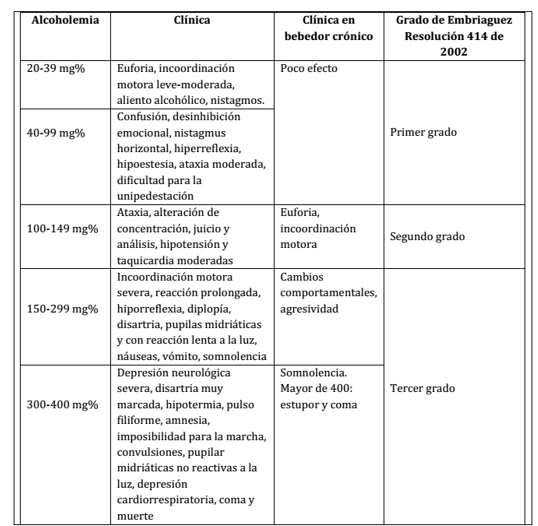 | Alcoholemia | Clínica | Clínica en bebedor crónico | Grado de Embriaguez Resolución 414 de 2002 |
|---|---|---|---|
| 20-39 mg% | Euforia, incoordinación motora leve-moderada, aliento alcohólico, nistagmos. | Poco efecto | Primer grado |
| 40-99 mg% | Confusión, desinhibición emocional, nistagmus horizontal, hiperreflexia, hipoestesia, ataxia moderada, dificultad para la unipedestación | | |
| 100-149 mg% | Ataxia, alteración de concentración, juicio y análisis, hipotensión y taquicardia moderadas | Euforia, incoordinación motora | Segundo grado |
| 150-299 mg% | Incoordinación motora severa, reacción prolongada, hiporreflexia, diplopía, disartria, pupilas midriáticas y con reacción lenta a la luz, náuseas, vómito, somnolencia | Cambios comportamentales, agresividad | Tercer grado |
| 300-400 mg% | Depresión neurológica severa, disartria muy marcada, hipotermia, pulso filiforme, amnesia, imposibilidad para la marcha, convulsiones, pupilar midriáticas no reactivas a la luz, depresión cardiorrespiratoria, coma y muerte | Somnolencia. Mayor de 400: estupor y coma | |